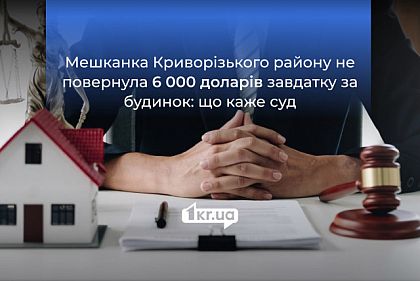 Мешканка Криворізького району не повернула 6 000 доларів завдатку за будинок: що каже суд

1kr.ua